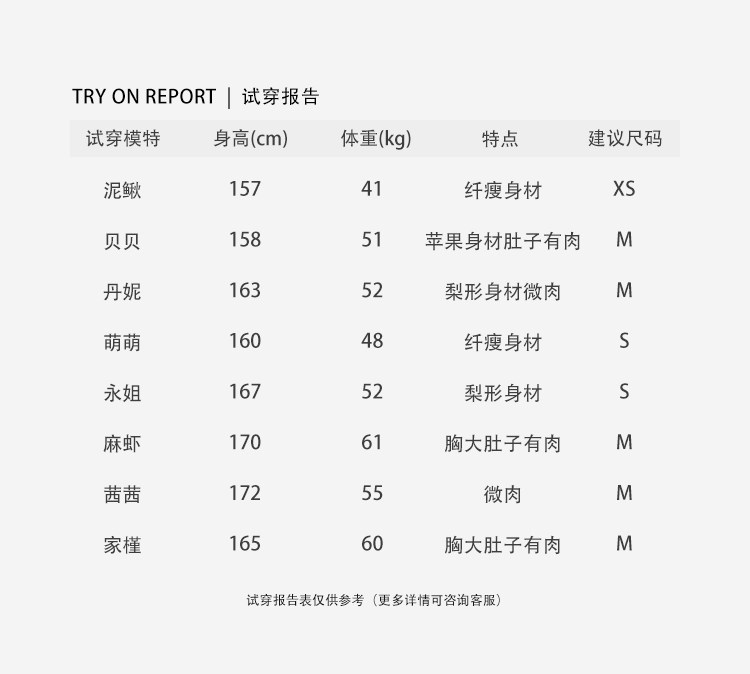 TRY ON REPORT | 试穿报告

| 试穿模特 | 身高(cm) | 体重(kg) | 特点 | 建议尺码 |
|---|---|---|---|---|
| 泥鳅 | 157 | 41 | 纤瘦身材 | XS |
| 贝贝 | 158 | 51 | 苹果身材肚子有肉 | M |
| 丹妮 | 163 | 52 | 梨形身材微肉 | M |
| 萌萌 | 160 | 48 | 纤瘦身材 | S |
| 永姐 | 167 | 52 | 梨形身材 | S |
| 麻虾 | 170 | 61 | 胸大肚子有肉 | M |
| 茜茜 | 172 | 55 | 微肉 | M |
| 家槿 | 165 | 60 | 胸大肚子有肉 | M |

试穿报告表仅供参考（更多详情可咨询客服）